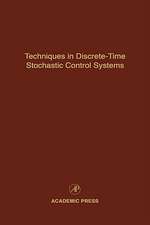 Techniques in Discrete-Time Stochastic Control Systems

AP

ACADEMIC PRESS